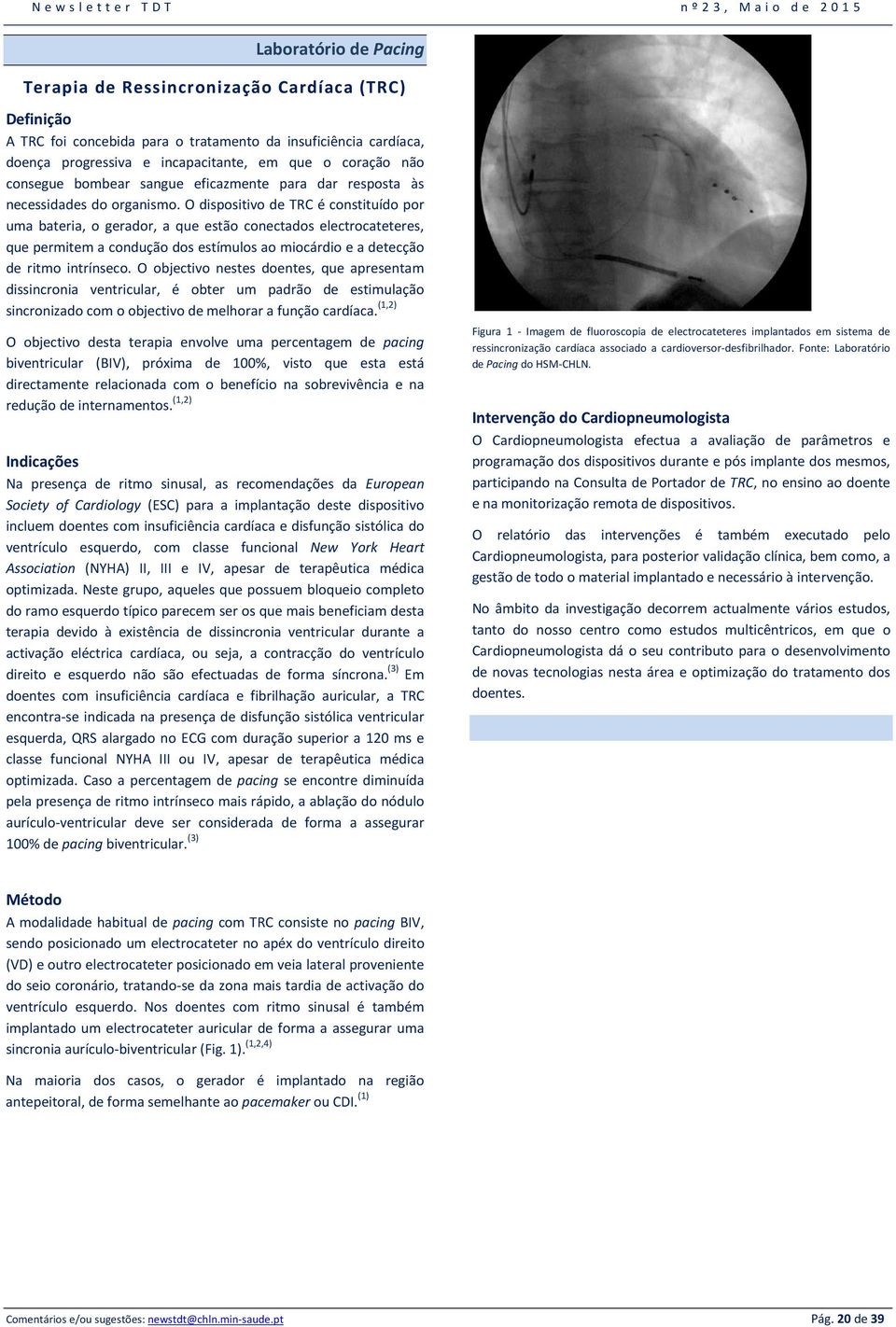 Newsletter TDT

nº23, Maio de 2015

Laboratório de Pacing

Terapia de Ressincronização Cardíaca (TRC)

Definição

A TRC foi concebida para o tratamento da insuficiência cardíaca, doença progressiva e incapacitante, em que o coração não consegue bombear sangue eficazmente para dar resposta às necessidades do organismo. O dispositivo de TRC é constituído por uma bateria, o gerador, a que estão conectados electrocateteres, que permitem a condução dos estímulos ao miocárdio e a detecção de ritmo intrínseco. O objectivo nestes doentes, que apresentam dissincronia ventricular, é obter um padrão de estimulação sincronizado com o objectivo de melhorar a função cardíaca.$^{(1,2)}$

O objectivo desta terapia envolve uma percentagem de pacing biventricular (BIV), próxima de 100%, visto que esta está directamente relacionada com o benefício na sobrevivência e na redução de internamentos.$^{(1,2)}$

Indicações

Na presença de ritmo sinusal, as recomendações da European Society of Cardiology (ESC) para a implantação deste dispositivo incluem doentes com insuficiência cardíaca e disfunção sistólica do ventrículo esquerdo, com classe funcional New York Heart Association (NYHA) II, III e IV, apesar de terapêutica médica optimizada. Neste grupo, aqueles que possuem bloqueio completo do ramo esquerdo típico parecem ser os que mais beneficiam desta terapia devido à existência de dissincronia ventricular durante a activação eléctrica cardíaca, ou seja, a contracção do ventrículo direito e esquerdo não são efectuadas de forma síncrona.$^{(3)}$ Em doentes com insuficiência cardíaca e fibrilhação auricular, a TRC encontra-se indicada na presença de disfunção sistólica ventricular esquerda, QRS alargado no ECG com duração superior a 120 ms e classe funcional NYHA III ou IV, apesar de terapêutica médica optimizada. Caso a percentagem de pacing se encontre diminuída pela presença de ritmo intrínseco mais rápido, a ablação do nódulo aurículo-ventricular deve ser considerada de forma a assegurar 100% de pacing biventricular.$^{(3)}$

Método

A modalidade habitual de pacing com TRC consiste no pacing BIV, sendo posicionado um electrocateter no apéx do ventrículo direito (VD) e outro electrocateter posicionado em veia lateral proveniente do seio coronário, tratando-se da zona mais tardia de activação do ventrículo esquerdo. Nos doentes com ritmo sinusal é também implantado um electrocateter auricular de forma a assegurar uma sincronia aurículo-biventricular (Fig. 1).$^{(1,2,4)}$

Na maioria dos casos, o gerador é implantado na região antepeitoral, de forma semelhante ao pacemaker ou CDI.$^{(1)}$

Figura 1 - Imagem de fluoroscopia de electrocateteres implantados em sistema de ressincronização cardíaca associado a cardioversor-desfibrilhador. Fonte: Laboratório de Pacing do HSM-CHLN.

Intervenção do Cardiopneumologista

O Cardiopneumologista efectua a avaliação de parâmetros e programação dos dispositivos durante e pós implante dos mesmos, participando na Consulta de Portador de TRC, no ensino ao doente e na monitorização remota de dispositivos.

O relatório das intervenções é também executado pelo Cardiopneumologista, para posterior validação clínica, bem como, a gestão de todo o material implantado e necessário à intervenção.

No âmbito da investigação decorrem actualmente vários estudos, tanto do nosso centro como estudos multicêntricos, em que o Cardiopneumologista dá o seu contributo para o desenvolvimento de novas tecnologias nesta área e optimização do tratamento dos doentes.

Comentários e/ou sugestões: newstdt@chln.min-saude.pt

Pág. 20 de 39